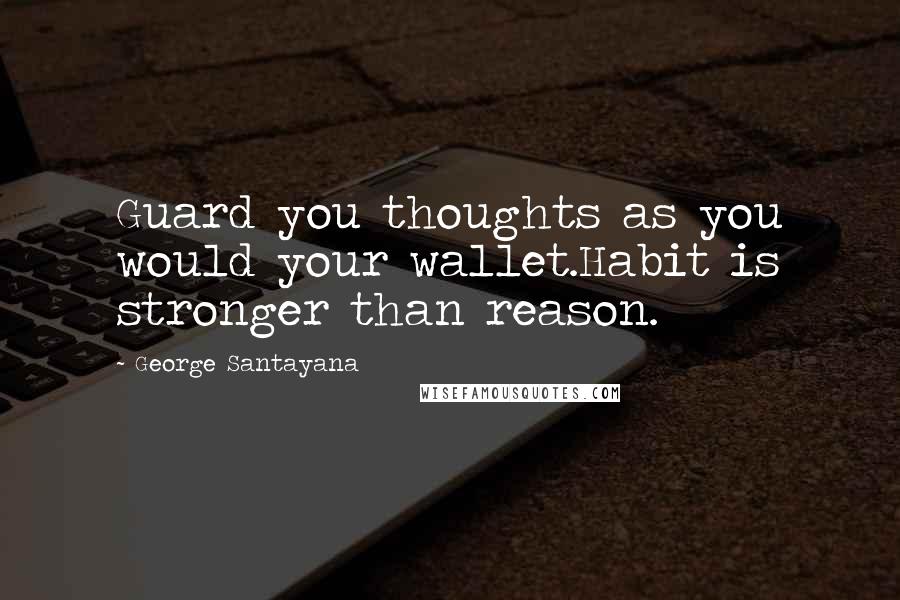 Guard you thoughts as you would your wallet.Habit is stronger than reason.

- George Santayana

WISEFAMOUSQUOTES.COM